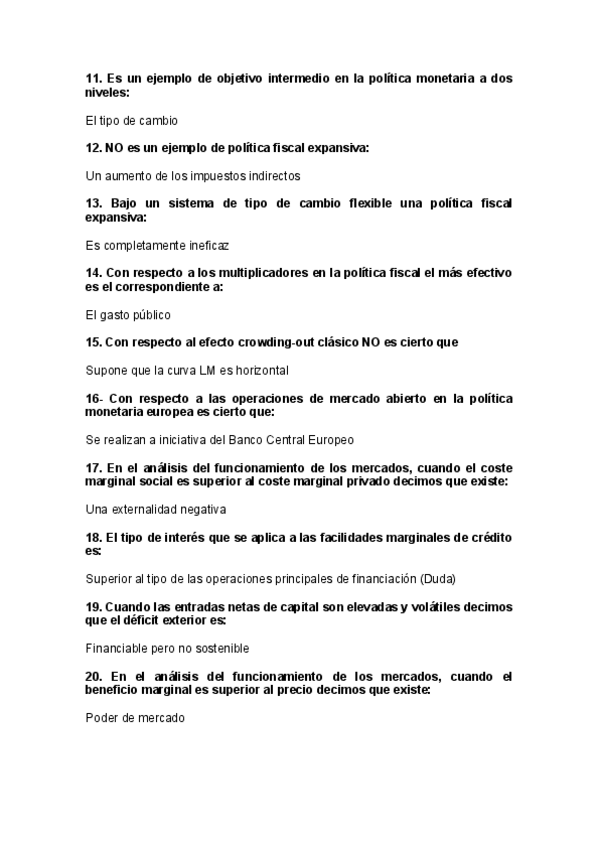 11. Es un ejemplo de objetivo intermedio en la política monetaria a dos niveles:

El tipo de cambio

12. NO es un ejemplo de política fiscal expansiva:

Un aumento de los impuestos indirectos

13. Bajo un sistema de tipo de cambio flexible una política fiscal expansiva:

Es completamente ineficaz

14. Con respecto a los multiplicadores en la política fiscal el más efectivo es el correspondiente a:

El gasto público

15. Con respecto al efecto crowding-out clásico NO es cierto que

Supone que la curva LM es horizontal

16- Con respecto a las operaciones de mercado abierto en la política monetaria europea es cierto que:

Se realizan a iniciativa del Banco Central Europeo

17. En el análisis del funcionamiento de los mercados, cuando el coste marginal social es superior al coste marginal privado decimos que existe:

Una externalidad negativa

18. El tipo de interés que se aplica a las facilidades marginales de crédito es:

Superior al tipo de las operaciones principales de financiación (Duda)

19. Cuando las entradas netas de capital son elevadas y volátiles decimos que el déficit exterior es:

Financiable pero no sostenible

20. En el análisis del funcionamiento de los mercados, cuando el beneficio marginal es superior al precio decimos que existe:

Poder de mercado